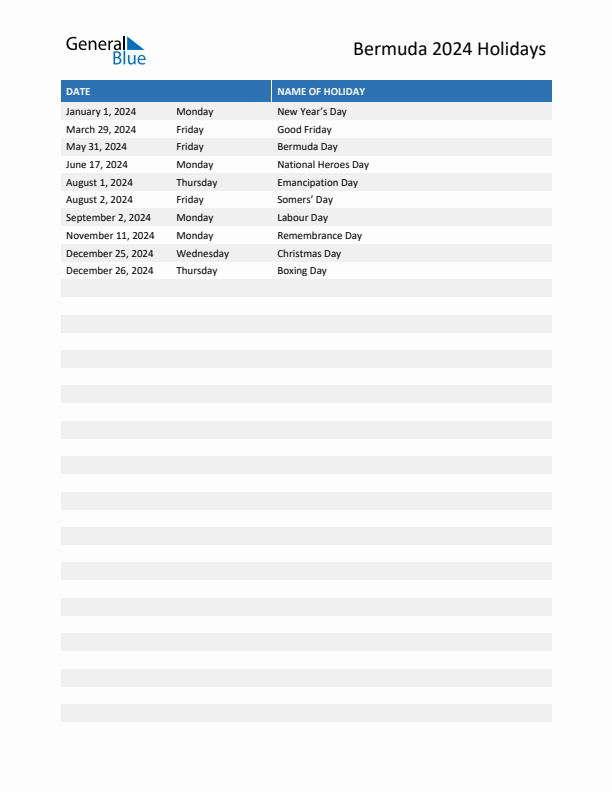 General Blue

Bermuda 2024 Holidays

| DATE | | NAME OF HOLIDAY |
|---|---|---|
| January 1, 2024 | Monday | New Year's Day |
| March 29, 2024 | Friday | Good Friday |
| May 31, 2024 | Friday | Bermuda Day |
| June 17, 2024 | Monday | National Heroes Day |
| August 1, 2024 | Thursday | Emancipation Day |
| August 2, 2024 | Friday | Somers' Day |
| September 2, 2024 | Monday | Labour Day |
| November 11, 2024 | Monday | Remembrance Day |
| December 25, 2024 | Wednesday | Christmas Day |
| December 26, 2024 | Thursday | Boxing Day |